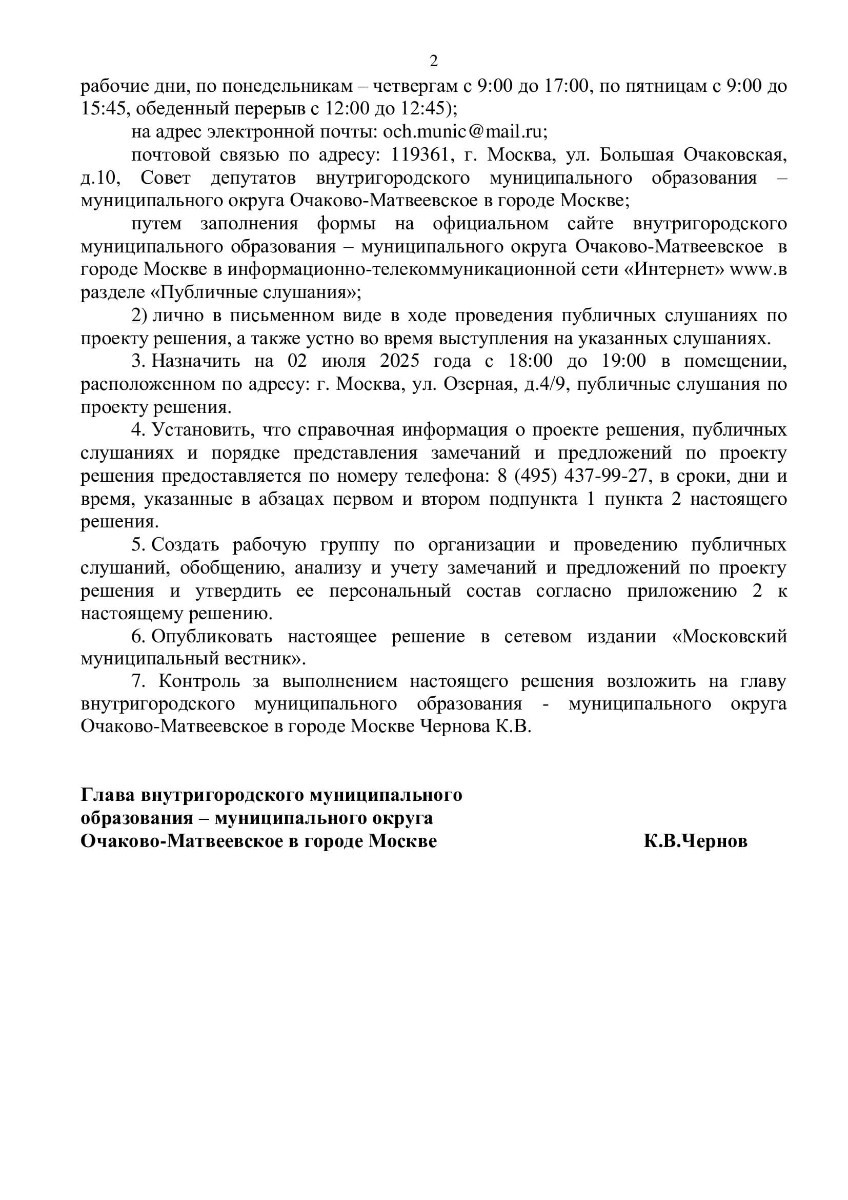 2

рабочие дни, по понедельникам – четвергам с 9:00 до 17:00, по пятницам с 9:00 до 15:45, обеденный перерыв с 12:00 до 12:45);

на адрес электронной почты: och.munic@mail.ru;

почтовой связью по адресу: 119361, г. Москва, ул. Большая Очаковская, д.10, Совет депутатов внутригородского муниципального образования – муниципального округа Очаково-Матвеевское в городе Москве;

путем заполнения формы на официальном сайте внутригородского муниципального образования – муниципального округа Очаково-Матвеевское в городе Москве в информационно-телекоммуникационной сети «Интернет» www.в разделе «Публичные слушания»;

2) лично в письменном виде в ходе проведения публичных слушаниях по проекту решения, а также устно во время выступления на указанных слушаниях.

3. Назначить на 02 июля 2025 года с 18:00 до 19:00 в помещении, расположенном по адресу: г. Москва, ул. Озерная, д.4/9, публичные слушания по проекту решения.

4. Установить, что справочная информация о проекте решения, публичных слушаниях и порядке представления замечаний и предложений по проекту решения предоставляется по номеру телефона: 8 (495) 437-99-27, в сроки, дни и время, указанные в абзацах первом и втором подпункта 1 пункта 2 настоящего решения.

5. Создать рабочую группу по организации и проведению публичных слушаний, обобщению, анализу и учету замечаний и предложений по проекту решения и утвердить ее персональный состав согласно приложению 2 к настоящему решению.

6. Опубликовать настоящее решение в сетевом издании «Московский муниципальный вестник».

7. Контроль за выполнением настоящего решения возложить на главу внутригородского муниципального образования - муниципального округа Очаково-Матвеевское в городе Москве Чернова К.В.

Глава внутригородского муниципального образования – муниципального округа Очаково-Матвеевское в городе Москве К.В.Чернов